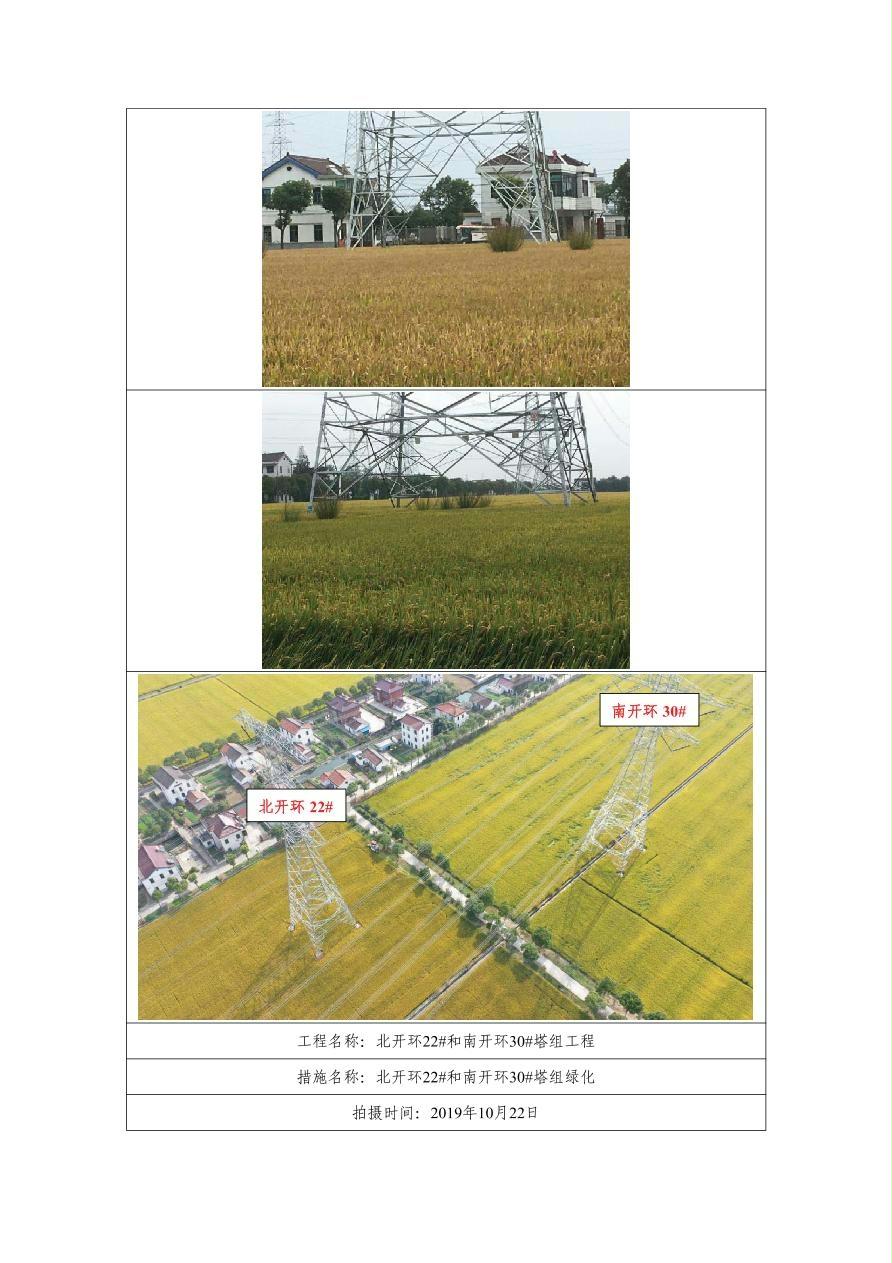 南开环30#

北开环22#

工程名称：北开环22#和南开环30#塔组工程

措施名称：北开环22#和南开环30#塔组绿化

拍摄时间：2019年10月22日